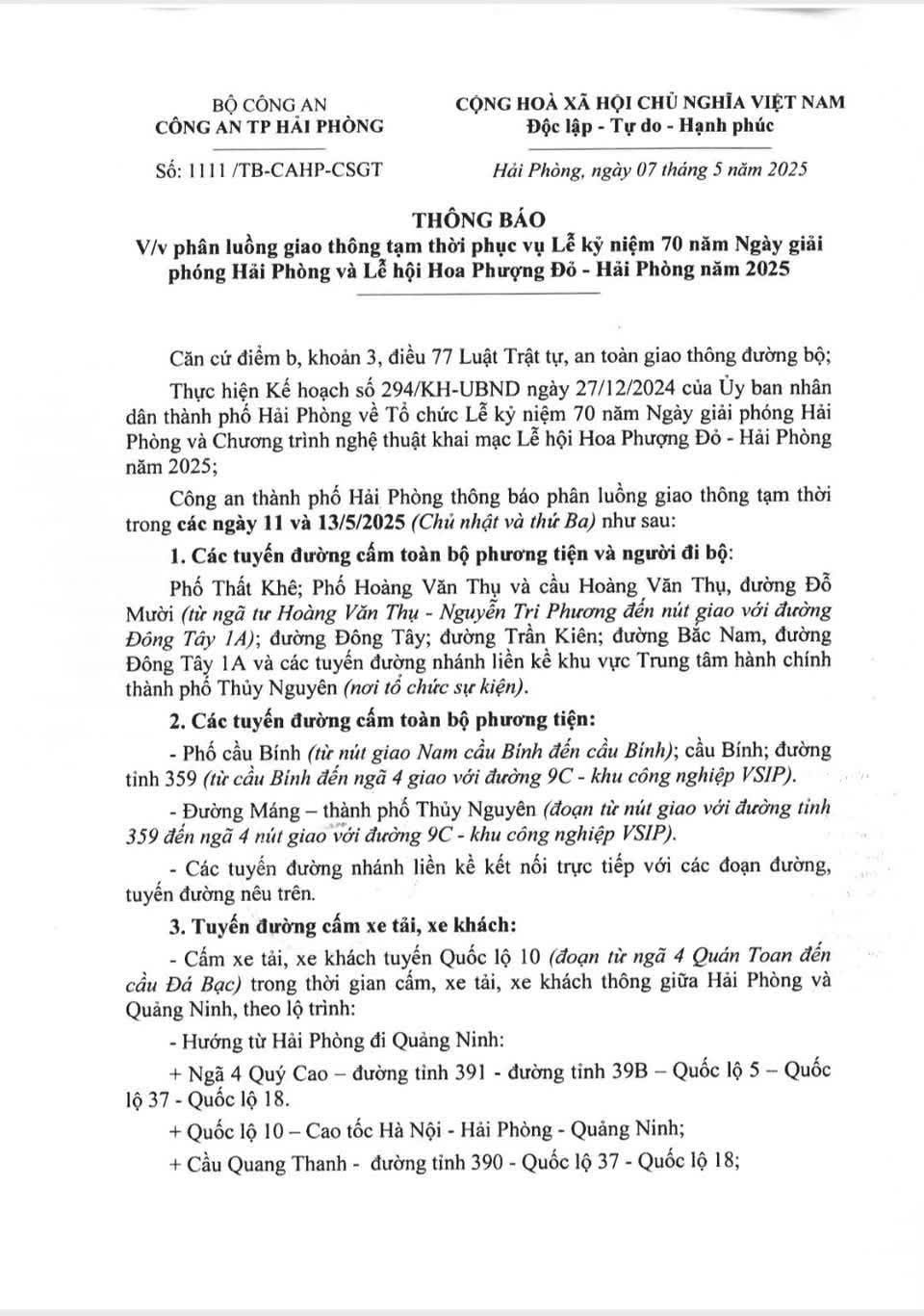 BỘ CÔNG AN
CÔNG AN TP HẢI PHÒNG

Số: 1111 /TB-CAHP-CSGT

CỘNG HOÀ XÃ HỘI CHỦ NGHĨA VIỆT NAM
Độc lập - Tự do - Hạnh phúc

Hải Phòng, ngày 07 tháng 5 năm 2025

THÔNG BÁO
V/v phân luồng giao thông tạm thời phục vụ Lễ kỷ niệm 70 năm Ngày giải phóng Hải Phòng và Lễ hội Hoa Phượng Đỏ - Hải Phòng năm 2025

Căn cứ điểm b, khoản 3, điều 77 Luật Trật tự, an toàn giao thông đường bộ;

Thực hiện Kế hoạch số 294/KH-UBND ngày 27/12/2024 của Ủy ban nhân dân thành phố Hải Phòng về Tổ chức Lễ kỷ niệm 70 năm Ngày giải phóng Hải Phòng và Chương trình nghệ thuật khai mạc Lễ hội Hoa Phượng Đỏ - Hải Phòng năm 2025;

Công an thành phố Hải Phòng thông báo phân luồng giao thông tạm thời trong các ngày 11 và 13/5/2025 (Chủ nhật và thứ Ba) như sau:

1. Các tuyến đường cấm toàn bộ phương tiện và người đi bộ:

Phố Thất Khê; Phố Hoàng Văn Thụ và cầu Hoàng Văn Thụ, đường Đỗ Mười (từ ngã tư Hoàng Văn Thụ - Nguyễn Tri Phương đến nút giao với đường Đông Tây 1A); đường Đông Tây; đường Trần Kiên; đường Bắc Nam, đường Đông Tây 1A và các tuyến đường nhánh liền kề khu vực Trung tâm hành chính thành phố Thủy Nguyên (nơi tổ chức sự kiện).

2. Các tuyến đường cấm toàn bộ phương tiện:

- Phố cầu Bính (từ nút giao Nam cầu Bính đến cầu Bính); cầu Bính; đường tỉnh 359 (từ cầu Bính đến ngã 4 giao với đường 9C - khu công nghiệp VSIP).

- Đường Máng – thành phố Thủy Nguyên (đoạn từ nút giao với đường tỉnh 359 đến ngã 4 nút giao với đường 9C - khu công nghiệp VSIP).

- Các tuyến đường nhánh liền kề kết nối trực tiếp với các đoạn đường, tuyến đường nêu trên.

3. Tuyến đường cấm xe tải, xe khách:

- Cấm xe tải, xe khách tuyến Quốc lộ 10 (đoạn từ ngã 4 Quán Toan đến cầu Đá Bạc) trong thời gian cấm, xe tải, xe khách thông giữa Hải Phòng và Quảng Ninh, theo lộ trình:

- Hướng từ Hải Phòng đi Quảng Ninh:

+ Ngã 4 Quý Cao – đường tỉnh 391 - đường tỉnh 39B – Quốc lộ 5 – Quốc lộ 37 - Quốc lộ 18.

+ Quốc lộ 10 – Cao tốc Hà Nội - Hải Phòng - Quảng Ninh;

+ Cầu Quang Thanh - đường tỉnh 390 - Quốc lộ 37 - Quốc lộ 18;